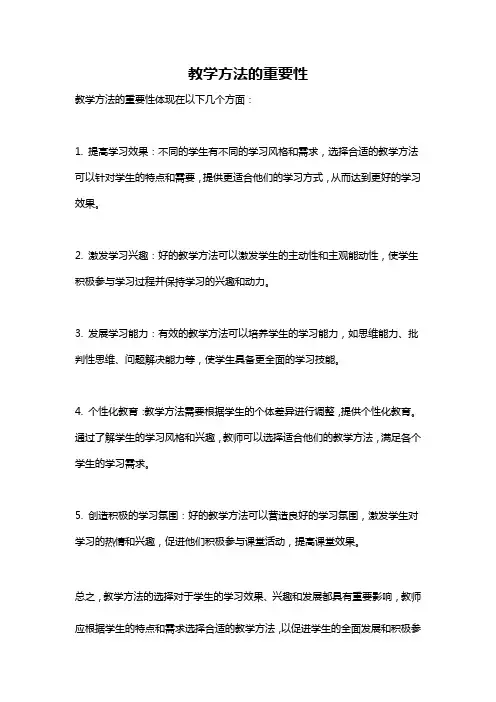 教学方法的重要性

教学方法的重要性体现在以下几个方面：

1. 提高学习效果：不同的学生有不同的学习风格和需求，选择合适的教学方法可以针对学生的特点和需要，提供更适合他们的学习方式，从而达到更好的学习效果。

2. 激发学习兴趣：好的教学方法可以激发学生的主动性和主观能动性，使学生积极参与学习过程并保持学习的兴趣和动力。

3. 发展学习能力：有效的教学方法可以培养学生的学习能力，如思维能力、批判性思维、问题解决能力等，使学生具备更全面的学习技能。

4. 个性化教育：教学方法需要根据学生的个体差异进行调整，提供个性化教育。通过了解学生的学习风格和兴趣，教师可以选择适合他们的教学方法，满足各个学生的学习需求。

5. 创造积极的学习氛围：好的教学方法可以营造良好的学习氛围，激发学生对学习的热情和兴趣，促进他们积极参与课堂活动，提高课堂效果。

总之，教学方法的选择对于学生的学习效果、兴趣和发展都具有重要影响，教师应根据学生的特点和需求选择合适的教学方法，以促进学生的全面发展和积极参